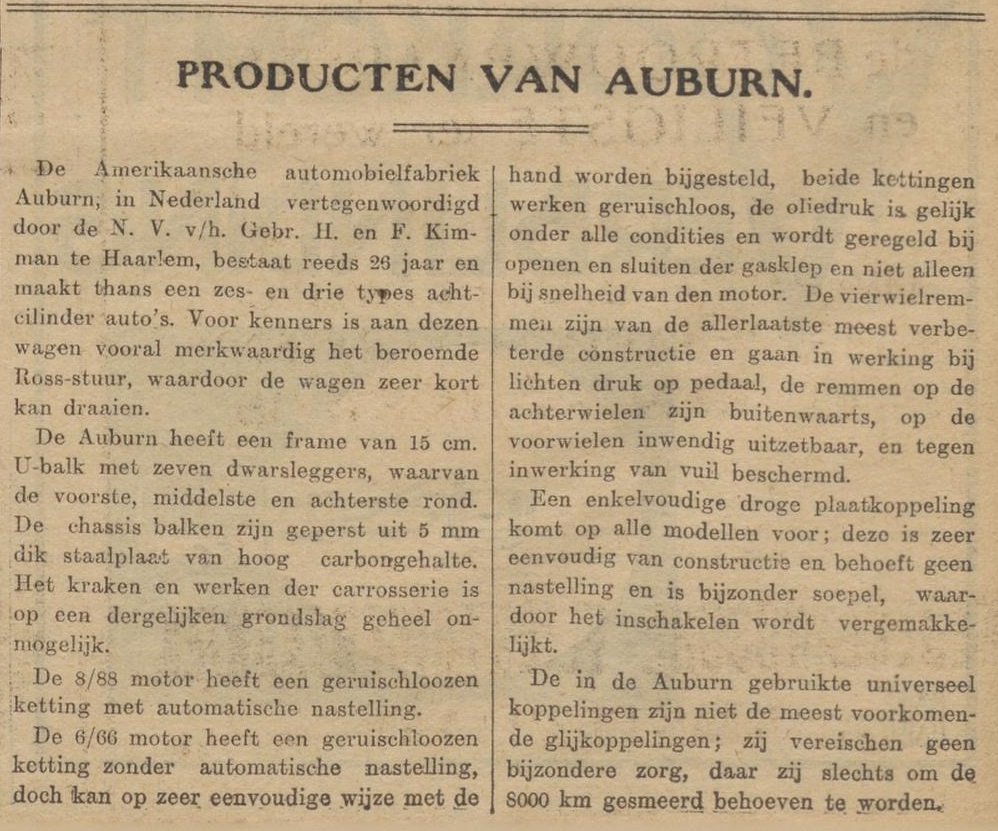 PRODUCTEN VAN AUBURN.

De Amerikaansche automobielfabriek Auburn, in Nederland vertegenwoordigd door de N. V. v/h. Gebr. H. en F. Kimman te Haarlem, bestaat reeds 26 jaar en maakt thans een zes- en drie types achtcilinder auto's. Voor kenners is aan dezen wagen vooral merkwaardig het beroemde Ross-stuur, waardoor de wagen zeer kort kan draaien.

De Auburn heeft een frame van 15 cm. U-balk met zeven dwarsleggers, waarvan de voorste, middelste en achterste rond. De chassis balken zijn geperst uit 5 mm dik staalplaat van hoog carbongehalte. Het kraken en werken der carrosserie is op een dergelijken grondslag geheel onmogelijk.

De 8/88 motor heeft een geruischloozen ketting met automatische nastelling.

De 6/66 motor heeft een geruischloozen ketting zonder automatische nastelling, doch kan op zeer eenvoudige wijze met de hand worden bijgesteld, beide kettingen werken geruischloos, de oliedruk is gelijk onder alle condities en wordt geregeld bij openen en sluiten der gasklep en niet alleen bij snelheid van den motor. De vierwielremmen zijn van de allerlaatste meest verbeterde constructie en gaan in werking bij lichten druk op pedaal, de remmen op de achterwielen zijn buitenwaarts, op de voorwielen inwendig uitzetbaar, en tegen inwerking van vuil beschermd.

Een enkelvoudige droge plaatkoppeling komt op alle modellen voor; deze is zeer eenvoudig van constructie en behoeft geen nastelling en is bijzonder soepel, waardoor het inschakelen wordt vergemakkelijkt.

De in de Auburn gebruikte universeel koppelingen zijn niet de meest voorkomende glijkoppelingen; zij vereischen geen bijzondere zorg, daar zij slechts om de 8000 km gesmeerd behoeven te worden.